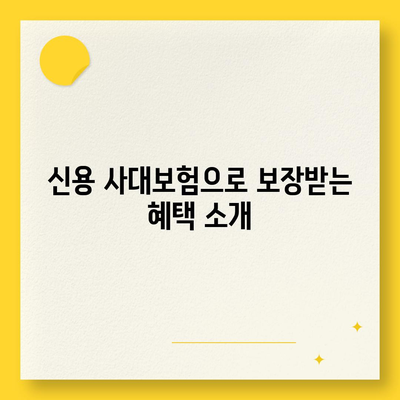 신용 사대보험으로 보장받는 혜택 소개